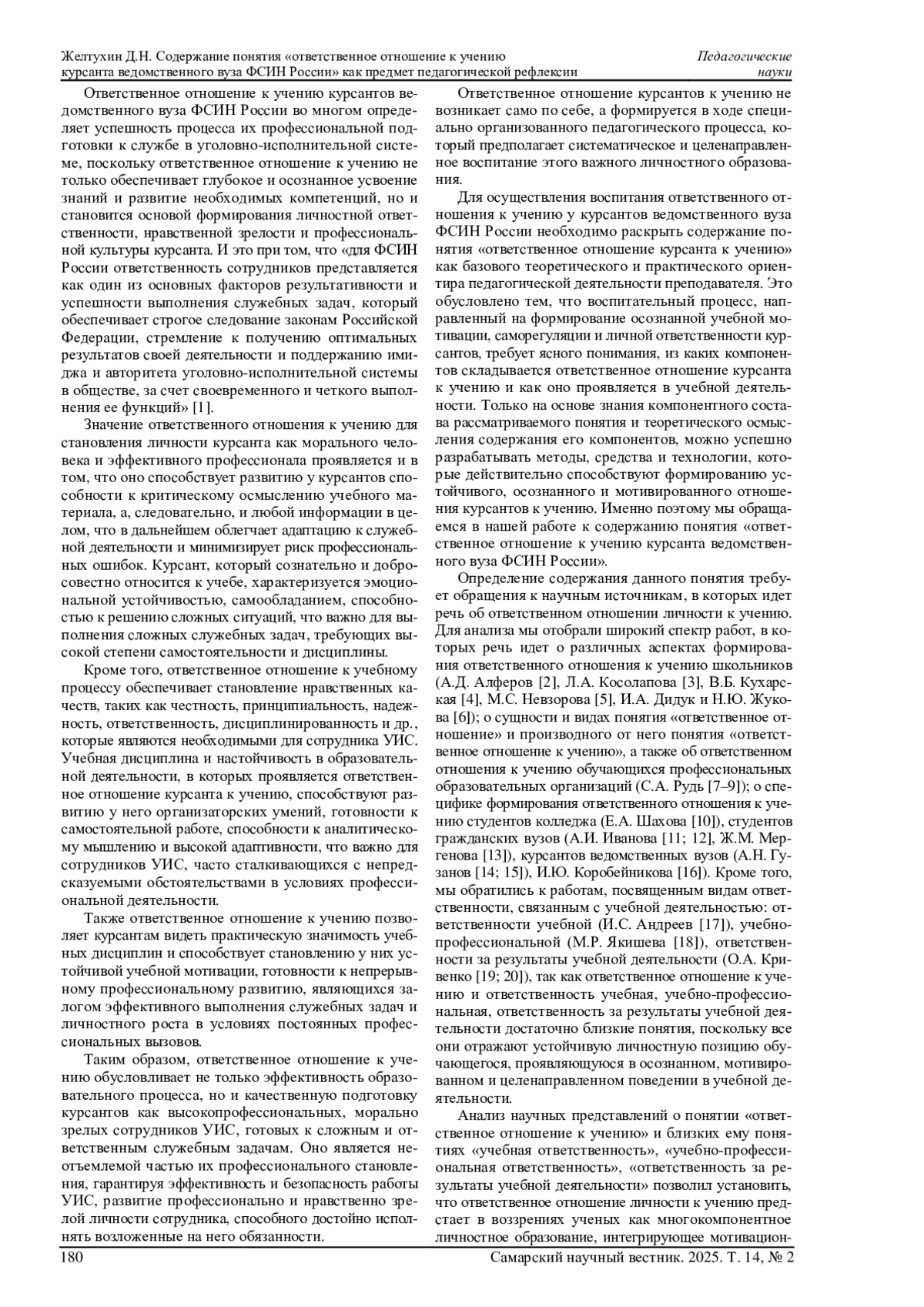 Желтухин Д.Н. Содержание понятия «ответственное отношение к учению курсанта ведомственного вуза ФСИН России» как предмет педагогической рефлексии

Педагогические науки

Ответственное отношение к учению курсантов ведомственного вуза ФСИН России во многом определяет успешность процесса их профессиональной подготовки к службе в уголовно-исполнительной системе, поскольку ответственное отношение к учению не только обеспечивает глубокое и осознанное усвоение знаний и развитие необходимых компетенций, но и становится основой формирования личностной ответственности, нравственной зрелости и профессиональной культуры курсанта. И это при том, что «для ФСИН России ответственность сотрудников представляется как один из основных факторов результативности и успешности выполнения служебных задач, который обеспечивает строгое следование законам Российской Федерации, стремление к получению оптимальных результатов своей деятельности и поддержанию имиджа и авторитета уголовно-исполнительной системы в обществе, за счет своевременного и четкого выполнения ее функций» [1].

Значение ответственного отношения к учению для становления личности курсанта как морального человека и эффективного профессионала проявляется и в том, что оно способствует развитию у курсантов способности к критическому осмыслению учебного материала, а, следовательно, и любой информации в целом, что в дальнейшем облегчает адаптацию к служебной деятельности и минимизирует риск профессиональных ошибок. Курсант, который сознательно и добросовестно относится к учебе, характеризуется эмоциональной устойчивостью, самообладанием, способностью к решению сложных ситуаций, что важно для выполнения сложных служебных задач, требующих высокой степени самостоятельности и дисциплины.

Кроме того, ответственное отношение к учебному процессу обеспечивает становление нравственных качеств, таких как честность, принципиальность, надежность, ответственность, дисциплинированность и др., которые являются необходимыми для сотрудника УИС. Учебная дисциплина и настойчивость в образовательной деятельности, в которых проявляется ответственное отношение курсанта к учению, способствуют развитию у него организаторских умений, готовности к самостоятельной работе, способности к аналитическому мышлению и высокой адаптивности, что важно для сотрудников УИС, часто сталкивающихся с непредсказуемыми обстоятельствами в условиях профессиональной деятельности.

Также ответственное отношение к учению позволяет курсантам видеть практическую значимость учебных дисциплин и способствует становлению у них устойчивой учебной мотивации, готовности к непрерывному профессиональному развитию, являющихся залогом эффективного выполнения служебных задач и личностного роста в условиях постоянных профессиональных вызовов.

Таким образом, ответственное отношение к учению обусловливает не только эффективность образовательного процесса, но и качественную подготовку курсантов как высокопрофессиональных, морально зрелых сотрудников УИС, готовых к сложным и ответственным служебным задачам. Оно является неотъемлемой частью их профессионального становления, гарантируя эффективность и безопасность работы УИС, развитие профессионально и нравственно зрелой личности сотрудника, способного достойно исполнять возложенные на него обязанности.

Ответственное отношение курсантов к учению не возникает само по себе, а формируется в ходе специально организованного педагогического процесса, который предполагает систематическое и целенаправленное воспитание этого важного личностного образования.

Для осуществления воспитания ответственного отношения к учению у курсантов ведомственного вуза ФСИН России необходимо раскрыть содержание понятия «ответственное отношение курсанта к учению» как базового теоретического и практического ориентира педагогической деятельности преподавателя. Это обусловлено тем, что воспитательный процесс, направленный на формирование осознанной учебной мотивации, саморегуляции и личной ответственности курсантов, требует ясного понимания, из каких компонентов складывается ответственное отношение курсанта к учению и как оно проявляется в учебной деятельности. Только на основе знания компонентного состава рассматриваемого понятия и теоретического осмысления содержания его компонентов, можно успешно разрабатывать методы, средства и технологии, которые действительно способствуют формированию устойчивого, осознанного и мотивированного отношения курсантов к учению. Именно поэтому мы обращаемся в нашей работе к содержанию понятия «ответственное отношение к учению курсанта ведомственного вуза ФСИН России».

Определение содержания данного понятия требует обращения к научным источникам, в которых идет речь об ответственном отношении личности к учению. Для анализа мы отобрали широкий спектр работ, в которых речь идет о различных аспектах формирования ответственного отношения к учению школьников (А.Д. Алферов [2], Л.А. Косолапова [3], В.Б. Кухарская [4], М.С. Невзорова [5], И.А. Дидук и Н.Ю. Жукова [6]); о сущности и видах понятия «ответственное отношение» и производного от него понятия «ответственное отношение к учению», а также об ответственном отношения к учению обучающихся профессиональных образовательных организаций (С.А. Рудь [7–9]); о специфике формирования ответственного отношения к учению студентов колледжа (Е.А. Шахова [10]), студентов гражданских вузов (А.И. Иванова [11; 12], Ж.М. Мергенова [13]), курсантов ведомственных вузов (А.Н. Гузанов [14; 15]), И.Ю. Коробейникова [16]). Кроме того, мы обратились к работам, посвященным видам ответственности, связанным с учебной деятельностью: ответственности учебной (И.С. Андреев [17]), учебно-профессиональной (М.Р. Якишева [18]), ответственности за результаты учебной деятельности (О.А. Кривенко [19; 20]), так как ответственное отношение к учению и ответственность учебная, учебно-профессиональная, ответственность за результаты учебной деятельности достаточно близкие понятия, поскольку все они отражают устойчивую личностную позицию обучающегося, проявляющуюся в осознанном, мотивированном и целенаправленном поведении в учебной деятельности.

Анализ научных представлений о понятии «ответственное отношение к учению» и близких ему понятиях «учебная ответственность», «учебно-профессиональная ответственность», «ответственность за результаты учебной деятельности» позволил установить, что ответственное отношение личности к учению предстает в воззрениях ученых как многокомпонентное личностное образование, интегрирующее мотивацион-

180

Самарский научный вестник. 2025. Т. 14, № 2